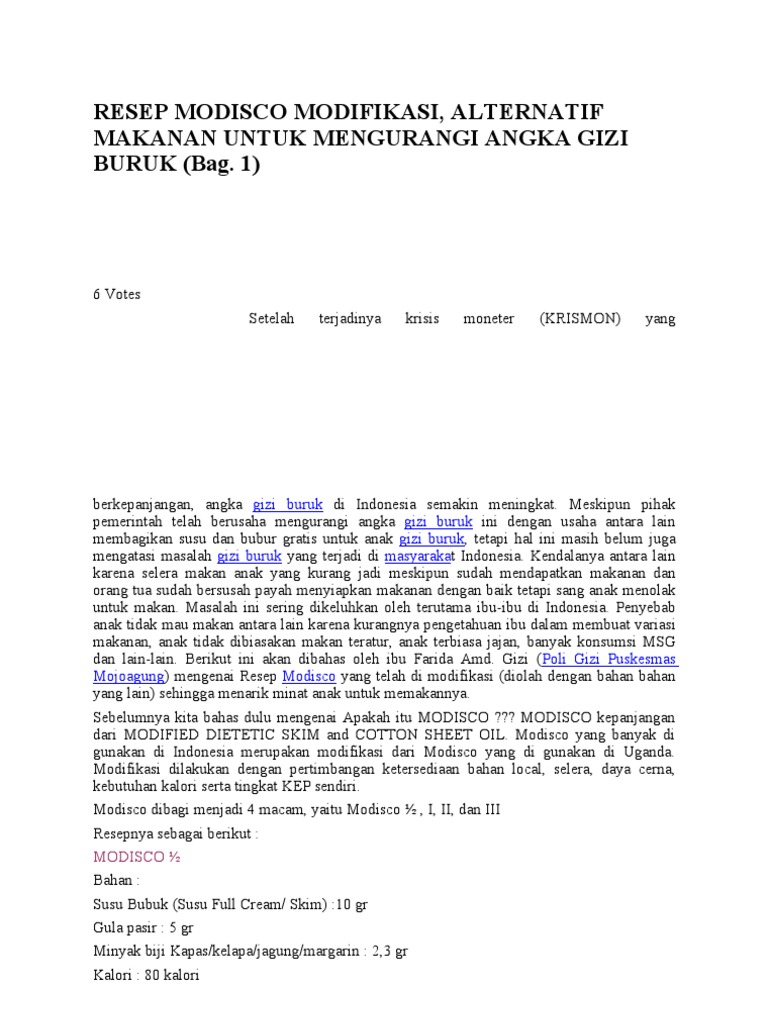 RESEP MODISCO MODIFIKASI, ALTERNATIF MAKANAN UNTUK MENGURANGI ANGKA GIZI BURUK (Bag. 1)

6 Votes

Setelah terjadinya krisis moneter (KRISMON) yang

berkepanjangan, angka gizi buruk di Indonesia semakin meningkat. Meskipun pihak pemerintah telah berusaha mengurangi angka gizi buruk ini dengan usaha antara lain membagikan susu dan bubur gratis untuk anak gizi buruk, tetapi hal ini masih belum juga mengatasi masalah gizi buruk yang terjadi di masyarakat Indonesia. Kendalanya antara lain karena selera makan anak yang kurang jadi meskipun sudah mendapatkan makanan dan orang tua sudah bersusah payah menyiapkan makanan dengan baik tetapi sang anak menolak untuk makan. Masalah ini sering dikeluhkan oleh terutama ibu-ibu di Indonesia. Penyebab anak tidak mau makan antara lain karena kurangnya pengetahuan ibu dalam membuat variasi makanan, anak tidak dibiasakan makan teratur, anak terbiasa jajan, banyak konsumsi MSG dan lain-lain. Berikut ini akan dibahas oleh ibu Farida Amd. Gizi (Poli Gizi Puskesmas Mojoagung) mengenai Resep Modisco yang telah di modifikasi (diolah dengan bahan bahan yang lain) sehingga menarik minat anak untuk memakannya.

Sebelumnya kita bahas dulu mengenai Apakah itu MODISCO ??? MODISCO kepanjangan dari MODIFIED DIETETIC SKIM and COTTON SHEET OIL. Modisco yang banyak di gunakan di Indonesia merupakan modifikasi dari Modisco yang di gunakan di Uganda. Modifikasi dilakukan dengan pertimbangan ketersediaan bahan local, selera, daya cerna, kebutuhan kalori serta tingkat KEP sendiri.

Modisco dibagi menjadi 4 macam, yaitu Modisco ½ , I, II, dan III

Resepnya sebagai berikut :

MODISCO ½

Bahan :

Susu Bubuk (Susu Full Cream/ Skim) :10 gr

Gula pasir : 5 gr

Minyak biji Kapas/kelapa/jagung/margarin : 2,3 gr

Kalori : 80 kalori